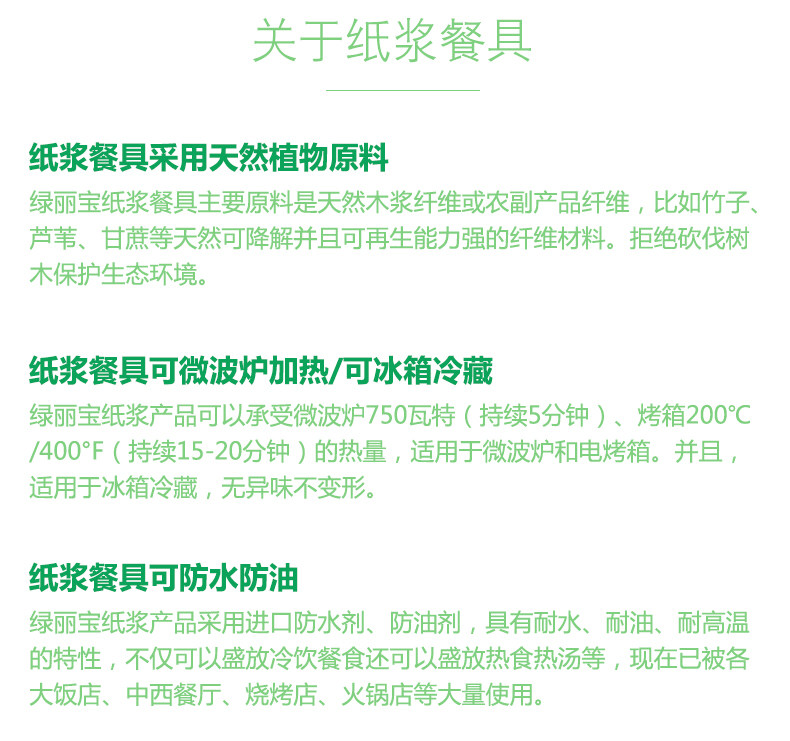 关于纸浆餐具

纸浆餐具采用天然植物原料

绿丽宝纸浆餐具主要原料是天然木浆纤维或农副产品纤维，比如竹子、芦苇、甘蔗等天然可降解并且可再生能力强的纤维材料。拒绝砍伐树木保护生态环境。

纸浆餐具可微波炉加热/可冰箱冷藏

绿丽宝纸浆产品可以承受微波炉750瓦特（持续5分钟）、烤箱200℃/400°F（持续15-20分钟）的热量，适用于微波炉和电烤箱。并且，适用于冰箱冷藏，无异味不变形。

纸浆餐具可防水防油

绿丽宝纸浆产品采用进口防水剂、防油剂，具有耐水、耐油、耐高温的特性，不仅可以盛放冷饮餐食还可以盛放热食热汤等，现在已被各大饭店、中西餐厅、烧烤店、火锅店等大量使用。